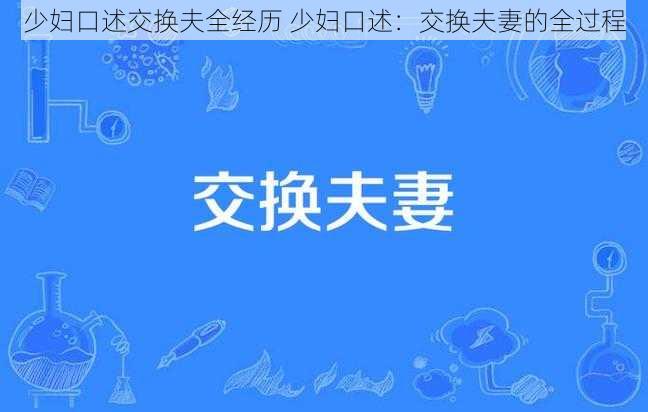 少妇口述交换夫全经历 少妇口述：交换夫妻的全过程

交换夫妻